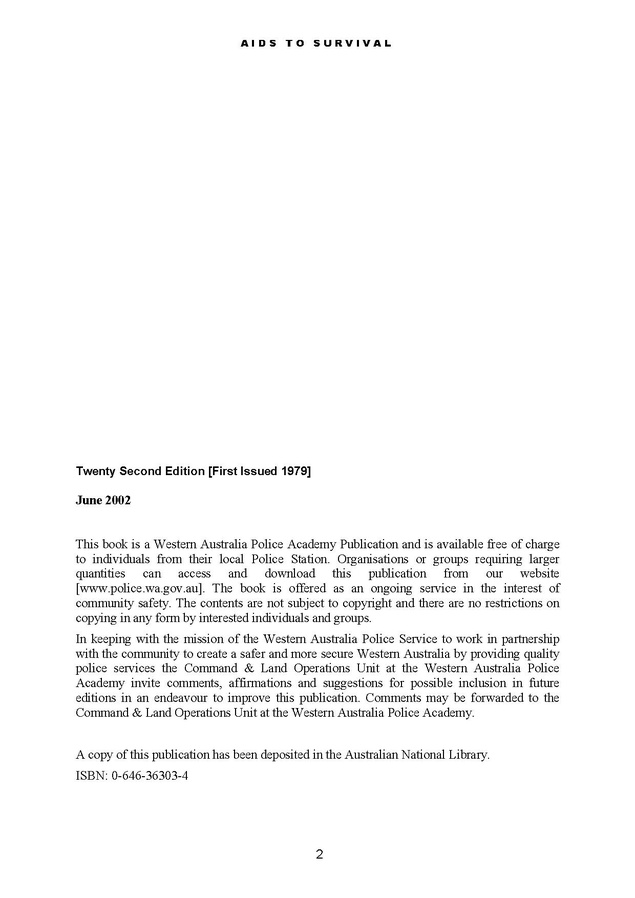 AIDS TO SURVIVAL

Twenty Second Edition [First Issued 1979]

June 2002

This book is a Western Australia Police Academy Publication and is available free of charge to individuals from their local Police Station. Organisations or groups requiring larger quantities can access and download this publication from our website [www.police.wa.gov.au]. The book is offered as an ongoing service in the interest of community safety. The contents are not subject to copyright and there are no restrictions on copying in any form by interested individuals and groups.

In keeping with the mission of the Western Australia Police Service to work in partnership with the community to create a safer and more secure Western Australia by providing quality police services the Command & Land Operations Unit at the Western Australia Police Academy invite comments, affirmations and suggestions for possible inclusion in future editions in an endeavour to improve this publication. Comments may be forwarded to the Command & Land Operations Unit at the Western Australia Police Academy.

A copy of this publication has been deposited in the Australian National Library.

ISBN: 0-646-36303-4

2